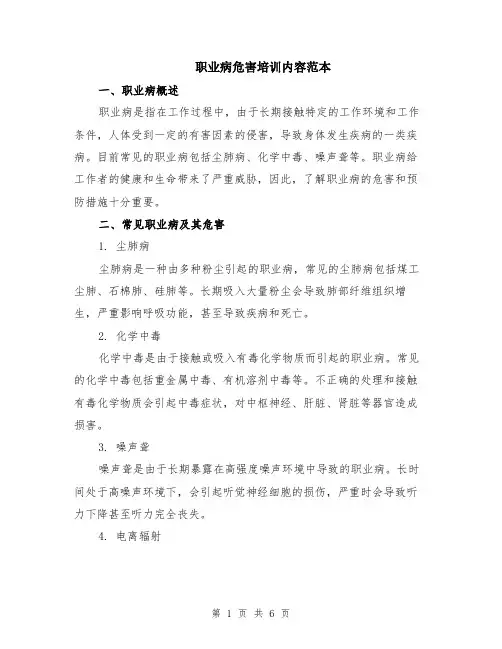 职业病危害培训内容范本

一、职业病概述

职业病是指在工作过程中，由于长期接触特定的工作环境和工作条件，人体受到一定的有害因素的侵害，导致身体发生疾病的一类疾病。目前常见的职业病包括尘肺病、化学中毒、噪声聋等。职业病给工作者的健康和生命带来了严重威胁，因此，了解职业病的危害和预防措施十分重要。

二、常见职业病及其危害

1. 尘肺病

尘肺病是一种由多种粉尘引起的职业病，常见的尘肺病包括煤工尘肺、石棉肺、硅肺等。长期吸入大量粉尘会导致肺部纤维组织增生，严重影响呼吸功能，甚至导致疾病和死亡。

2. 化学中毒

化学中毒是由于接触或吸入有毒化学物质而引起的职业病。常见的化学中毒包括重金属中毒、有机溶剂中毒等。不正确的处理和接触有毒化学物质会引起中毒症状，对中枢神经、肝脏、肾脏等器官造成损害。

3. 噪声聋

噪声聋是由于长期暴露在高强度噪声环境中导致的职业病。长时间处于高噪声环境下，会引起听觉神经细胞的损伤，严重时会导致听力下降甚至听力完全丧失。

4. 电离辐射

第 1 页 共 6 页